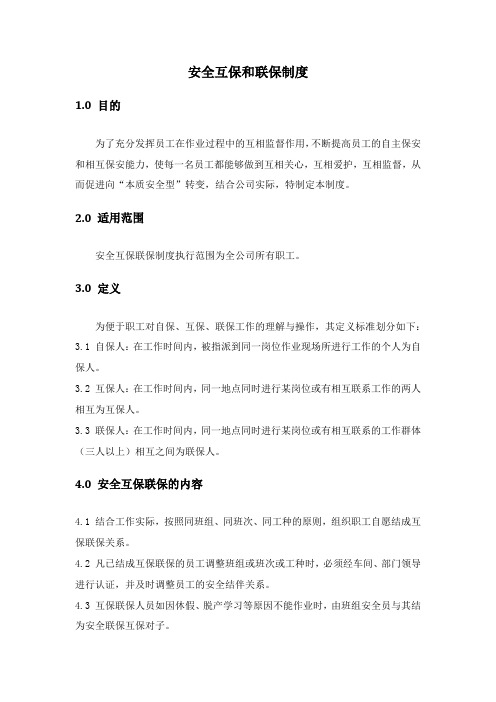 安全互保和联保制度

1.0 目的

为了充分发挥员工在作业过程中的互相监督作用，不断提高员工的自主保安和相互保安能力，使每一名员工都能够做到互相关心，互相爱护，互相监督，从而促进向“本质安全型”转变，结合公司实际，特制定本制度。

2.0 适用范围

安全互保联保制度执行范围为全公司所有职工。

3.0 定义

为便于职工对自保、互保、联保工作的理解与操作，其定义标准划分如下：

3.1 自保人：在工作时间内，被指派到同一岗位作业现场所进行工作的个人为自保人。

3.2 互保人：在工作时间内，同一地点同时进行某岗位或有相互联系工作的两人相互为互保人。

3.3 联保人：在工作时间内，同一地点同时进行某岗位或有相互联系的工作群体（三人以上）相互之间为联保人。

4.0 安全互保联保的内容

4.1 结合工作实际，按照同班组、同班次、同工种的原则，组织职工自愿结成互保联保关系。

4.2 凡已结成互保联保的员工调整班组或班次或工种时，必须经车间、部门领导进行认证，并及时调整员工的安全结伴关系。

4.3 互保联保人员如因休假、脱产学习等原因不能作业时，由班组安全员与其结为安全联保互保对子。